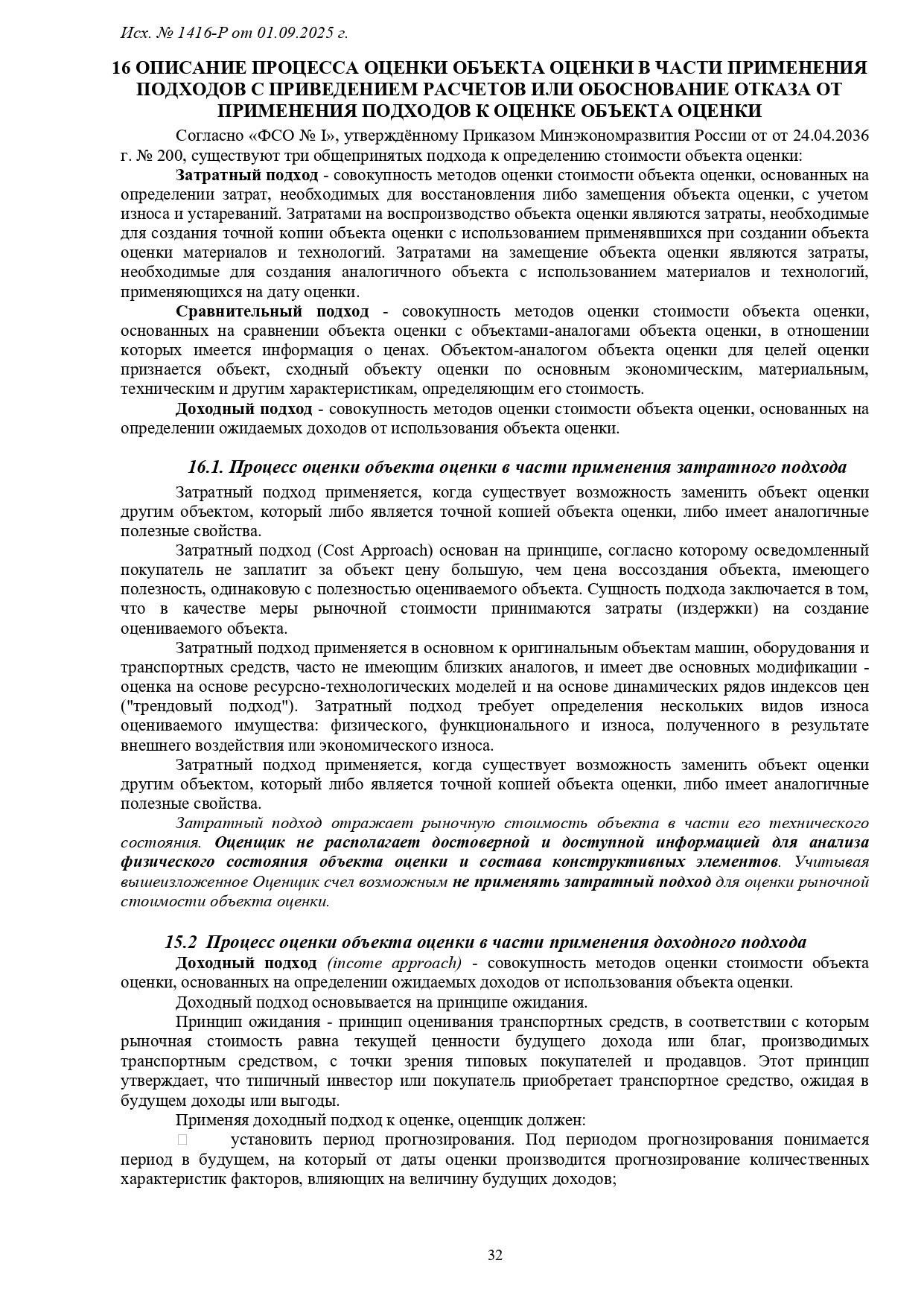 Исх. № 1416-Р от 01.09.2025 г.

16 ОПИСАНИЕ ПРОЦЕССА ОЦЕНКИ ОБЪЕКТА ОЦЕНКИ В ЧАСТИ ПРИМЕНЕНИЯ ПОДХОДОВ С ПРИВЕДЕНИЕМ РАСЧЕТОВ ИЛИ ОБОСНОВАНИЕ ОТКАЗА ОТ ПРИМЕНЕНИЯ ПОДХОДОВ К ОЦЕНКЕ ОБЪЕКТА ОЦЕНКИ

Согласно «ФСО № I», утверждённому Приказом Минэкономразвития России от от 24.04.2036 г. № 200, существуют три общепринятых подхода к определению стоимости объекта оценки:

Затратный подход - совокупность методов оценки стоимости объекта оценки, основанных на определении затрат, необходимых для восстановления либо замещения объекта оценки, с учетом износа и устареваний. Затратами на воспроизводство объекта оценки являются затраты, необходимые для создания точной копии объекта оценки с использованием применявшихся при создании объекта оценки материалов и технологий. Затратами на замещение объекта оценки являются затраты, необходимые для создания аналогичного объекта с использованием материалов и технологий, применяющихся на дату оценки.

Сравнительный подход - совокупность методов оценки стоимости объекта оценки, основанных на сравнении объекта оценки с объектами-аналогами объекта оценки, в отношении которых имеется информация о ценах. Объектом-аналогом объекта оценки для целей оценки признается объект, сходный объекту оценки по основным экономическим, материальным, техническим и другим характеристикам, определяющим его стоимость.

Доходный подход - совокупность методов оценки стоимости объекта оценки, основанных на определении ожидаемых доходов от использования объекта оценки.

16.1. Процесс оценки объекта оценки в части применения затратного подхода

Затратный подход применяется, когда существует возможность заменить объект оценки другим объектом, который либо является точной копией объекта оценки, либо имеет аналогичные полезные свойства.

Затратный подход (Cost Approach) основан на принципе, согласно которому осведомленный покупатель не заплатит за объект цену большую, чем цена воссоздания объекта, имеющего полезность, одинаковую с полезностью оцениваемого объекта. Сущность подхода заключается в том, что в качестве меры рыночной стоимости принимаются затраты (издержки) на создание оцениваемого объекта.

Затратный подход применяется в основном к оригинальным объектам машин, оборудования и транспортных средств, часто не имеющим близких аналогов, и имеет две основных модификации - оценка на основе ресурсно-технологических моделей и на основе динамических рядов индексов цен ("трендовый подход"). Затратный подход требует определения нескольких видов износа оцениваемого имущества: физического, функционального и износа, полученного в результате внешнего воздействия или экономического износа.

Затратный подход применяется, когда существует возможность заменить объект оценки другим объектом, который либо является точной копией объекта оценки, либо имеет аналогичные полезные свойства.

Затратный подход отражает рыночную стоимость объекта в части его технического состояния. Оценщик не располагает достоверной и доступной информацией для анализа физического состояния объекта оценки и состава конструктивных элементов. Учитывая вышеизложенное Оценщик счел возможным не применять затратный подход для оценки рыночной стоимости объекта оценки.

15.2 Процесс оценки объекта оценки в части применения доходного подхода

Доходный подход (income approach) - совокупность методов оценки стоимости объекта оценки, основанных на определении ожидаемых доходов от использования объекта оценки.

Доходный подход основывается на принципе ожидания.

Принцип ожидания - принцип оценивания транспортных средств, в соответствии с которым рыночная стоимость равна текущей ценности будущего дохода или благ, производимых транспортным средством, с точки зрения типовых покупателей и продавцов. Этот принцип утверждает, что типичный инвестор или покупатель приобретает транспортное средство, ожидая в будущем доходы или выгоды.

Применяя доходный подход к оценке, оценщик должен:

установить период прогнозирования. Под периодом прогнозирования понимается период в будущем, на который от даты оценки производится прогнозирование количественных характеристик факторов, влияющих на величину будущих доходов;

32